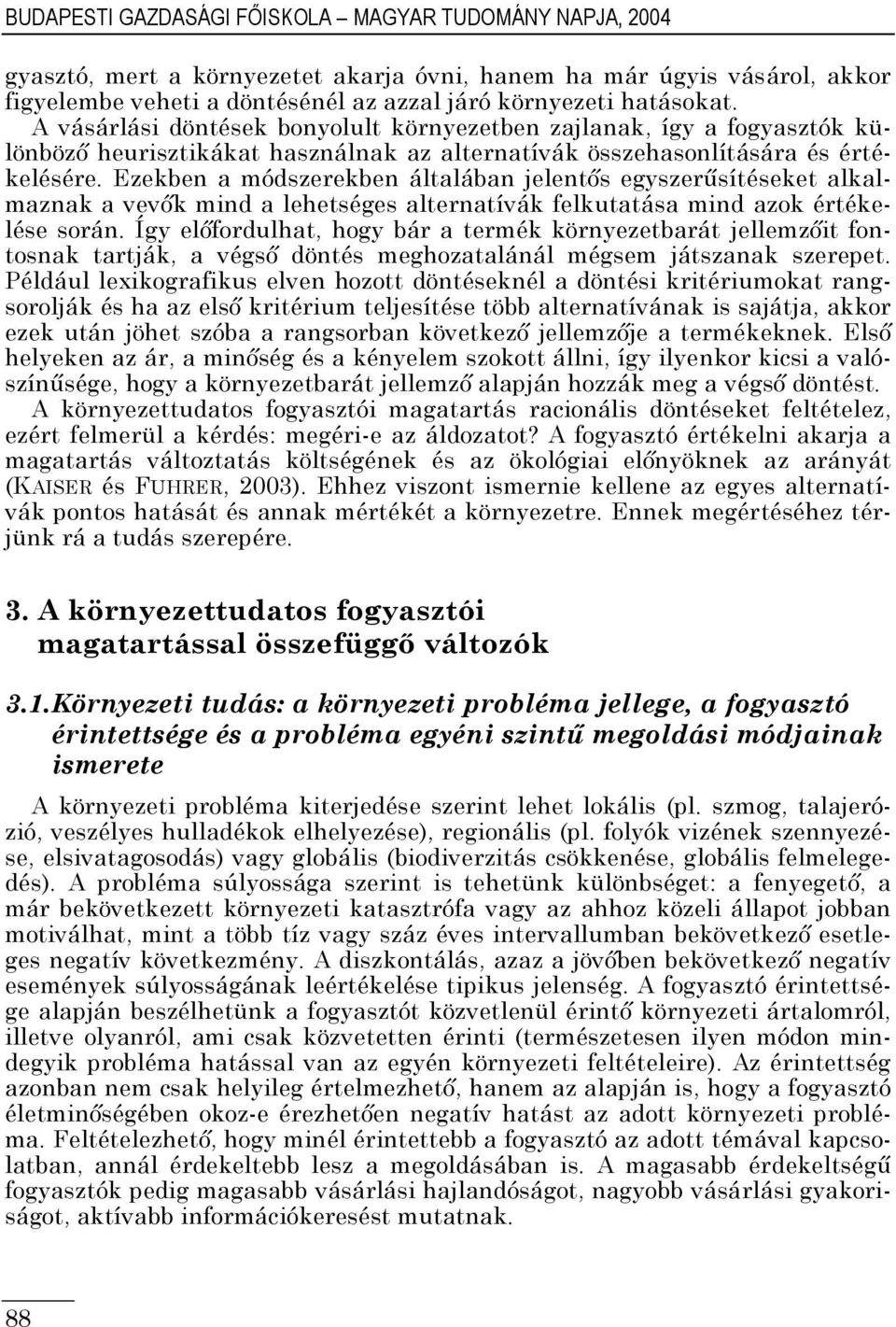 BUDAPESTI GAZDASÁGI FŐISKOLA – MAGYAR TUDOMÁNY NAPJA, 2004

gyasztó, mert a környezetet akarja óvni, hanem ha már úgyis vásárol, akkor figyelembe veheti a döntésénél az azzal járó környezeti hatásokat.
A vásárlási döntések bonyolult környezetben zajlanak, így a fogyasztók különböző heurisztikákat használnak az alternatívák összehasonlítására és értékelésére. Ezekben a módszerekben általában jelentős egyszerűsítéseket alkalmaznak a vevők mind a lehetséges alternatívák felkutatása mind azok értékelése során. Így előfordulhat, hogy bár a termék környezetbarát jellemzőit fontosnak tartják, a végső döntés meghozatalánál mégsem játszanak szerepet. Például lexikografikus elven hozott döntéseknél a döntési kritériumokat rangsorolják és ha az első kritérium teljesítése több alternatívának is sajátja, akkor ezek után jöhet szóba a rangsorban következő jellemzője a termékeknek. Első helyeken az ár, a minőség és a kényelem szokott állni, így ilyenkor kicsi a valószínűsége, hogy a környezetbarát jellemző alapján hozzák meg a végső döntést.
A környezettudatos fogyasztói magatartás racionális döntéseket feltételez, ezért felmerül a kérdés: megéri-e az áldozatot? A fogyasztó értékelni akarja a magatartás változtatás költségének és az ökológiai előnyöknek az arányát (KAISER és FUHRER, 2003). Ehhez viszont ismernie kellene az egyes alternatívák pontos hatását és annak mértékét a környezetre. Ennek megértéséhez térjünk rá a tudás szerepére.

3. A környezettudatos fogyasztói magatartással összefüggő változók

3.1.Környezeti tudás: a környezeti probléma jellege, a fogyasztó érintettsége és a probléma egyéni szintű megoldási módjainak ismerete

A környezeti probléma kiterjedése szerint lehet lokális (pl. szmog, talajerózió, veszélyes hulladékok elhelyezése), regionális (pl. folyók vizének szennyezése, elsivatagosodás) vagy globális (biodiverzitás csökkenése, globális felmelegedés). A probléma súlyossága szerint is tehetünk különbséget: a fenyegető, a már bekövetkezett környezeti katasztrófa vagy az ahhoz közeli állapot jobban motiválhat, mint a több tíz vagy száz éves intervallumban bekövetkező esetleges negatív következmény. A diszkontálás, azaz a jövőben bekövetkező negatív események súlyosságának leértékelése tipikus jelenség. A fogyasztó érintettsége alapján beszélhetünk a fogyasztót közvetlenül érintő környezeti ártalomról, illetve olyanról, ami csak közvetetten érinti (természetesen ilyen módon mindegyik probléma hatással van az egyén környezeti feltételeire). Az érintettség azonban nem csak helyileg értelmezhető, hanem az alapján is, hogy a fogyasztó életminőségében okoz-e érezhetően negatív hatást az adott környezeti probléma. Feltételezhető, hogy minél érintettebb a fogyasztó az adott témával kapcsolatban, annál érdekeltebb lesz a megoldásában is. A magasabb érdekeltségű fogyasztók pedig magasabb vásárlási hajlandóságot, nagyobb vásárlási gyakoriságot, aktívabb információkeresést mutatnak.

88